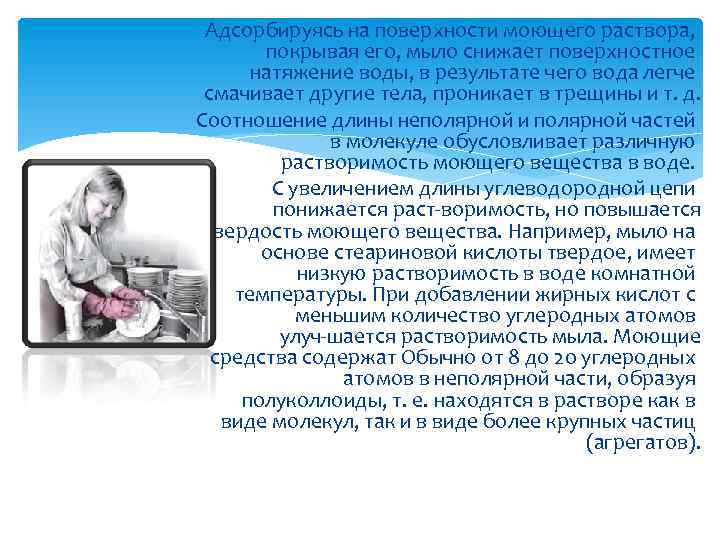 Адсорбируясь на поверхности моющего раствора, покрывая его, мыло снижает поверхностное натяжение воды, в результате чего вода легче смачивает другие тела, проникает в трещины и т. д.

Соотношение длины неполярной и полярной частей в молекуле обусловливает различную растворимость моющего вещества в воде.

С увеличением длины углеводородной цепи понижается раст-воримость, но повышается вердость моющего вещества. Например, мыло на основе стеариновой кислоты твердое, имеет низкую растворимость в воде комнатной температуры. При добавлении жирных кислот с меньшим количество углеродных атомов улуч-шается растворимость мыла. Моющие средства содержат Обычно от 8 до 20 углеродных атомов в неполярной части, образуя полуколлоиды, т. е. находятся в растворе как в виде молекул, так и в виде более крупных частиц (агрегатов).